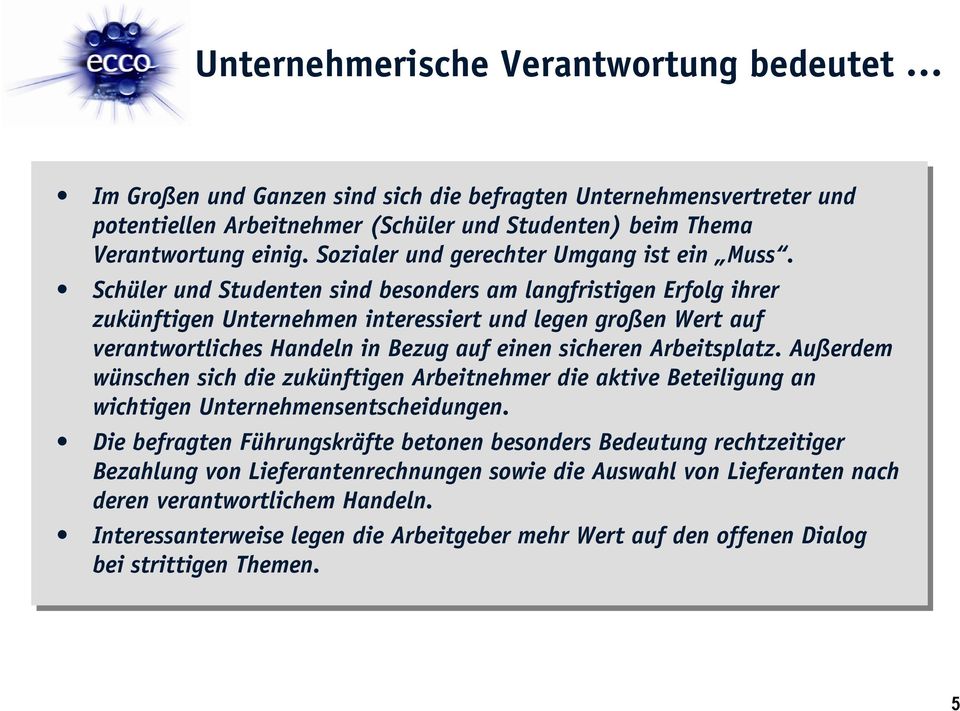 ecco

Unternehmerische Verantwortung bedeutet ...

• Im Großen und Ganzen sind sich die befragten Unternehmensvertreter und potentiellen Arbeitnehmer (Schüler und Studenten) beim Thema Verantwortung einig. Sozialer und gerechter Umgang ist ein „Muss“.

• Schüler und Studenten sind besonders am langfristigen Erfolg ihrer zukünftigen Unternehmen interessiert und legen großen Wert auf verantwortliches Handeln in Bezug auf einen sicheren Arbeitsplatz. Außerdem wünschen sich die zukünftigen Arbeitnehmer die aktive Beteiligung an wichtigen Unternehmensentscheidungen.

• Die befragten Führungskräfte betonen besonders Bedeutung rechtzeitiger Bezahlung von Lieferantenrechnungen sowie die Auswahl von Lieferanten nach deren verantwortlichem Handeln.

• Interessanterweise legen die Arbeitgeber mehr Wert auf den offenen Dialog bei strittigen Themen.

5